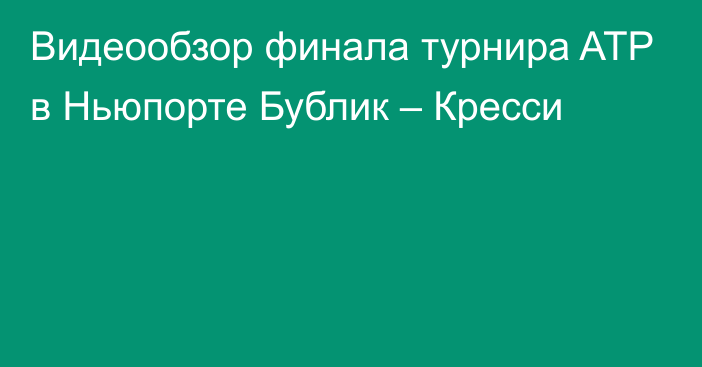 Видеообзор финала турнира ATP в Ньюпорте Бублик – Кресси